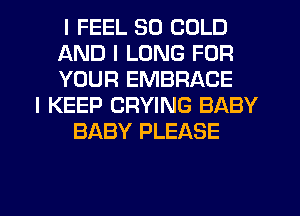 I FEEL SO COLD
AND I LONG FOR
YOUR EMBRACE
I KEEP CRYING BABY
BABY PLEASE